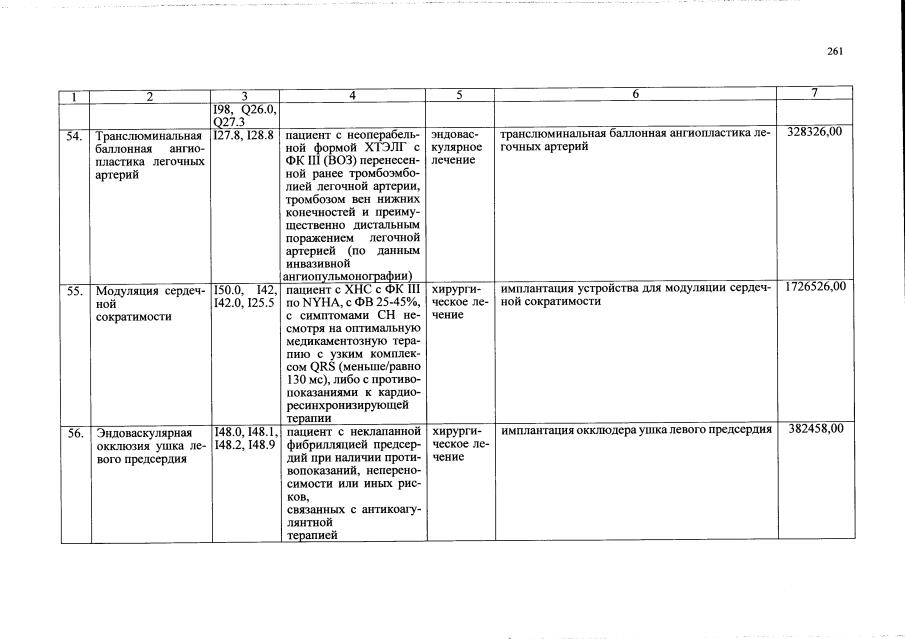 261

| 1 | 2 | 3 | 4 | 5 | 6 | 7 |
|---|---|---|---|---|---|---|
|  |  | I98, Q26.0, Q27.3 |  |  |  |  |
| 54. | Транслюминальная баллонная ангиопластика легочных артерий | I27.8, I28.8 | пациент с неоперабельной формой ХТЭЛГ с ФК III (ВОЗ) перенесенной ранее тромбоэмболией легочной артерии, тромбозом вен нижних конечностей и преимущественно дистальным поражением легочной артерией (по данным инвазивной ангиопульмонографии) | эндоваскулярное лечение | транслюминальная баллонная ангиопластика легочных артерий | 328326,00 |
| 55. | Модуляция сердечной сократимости | I50.0, I42, I42.0, I25.5 | пациент с ХНС с ФК III по NYHA, с ФВ 25-45%, с симптомами СН несмотря на оптимальную медикаментозную терапию с узким комплексом QRS (меньше/равно 130 мс), либо с противопоказаниями к кардиоресинхронизирующей терапии | хирургическое лечение | имплантация устройства для модуляции сердечной сократимости | 1726526,00 |
| 56. | Эндоваскулярная окклюзия ушка левого предсердия | I48.0, I48.1, I48.2, I48.9 | пациент с неклапанной фибрилляцией предсердий при наличии противопоказаний, непереносимости или иных рисков, связанных с антикоагулянтной терапией | хирургическое лечение | имплантация окклюдера ушка левого предсердия | 382458,00 |